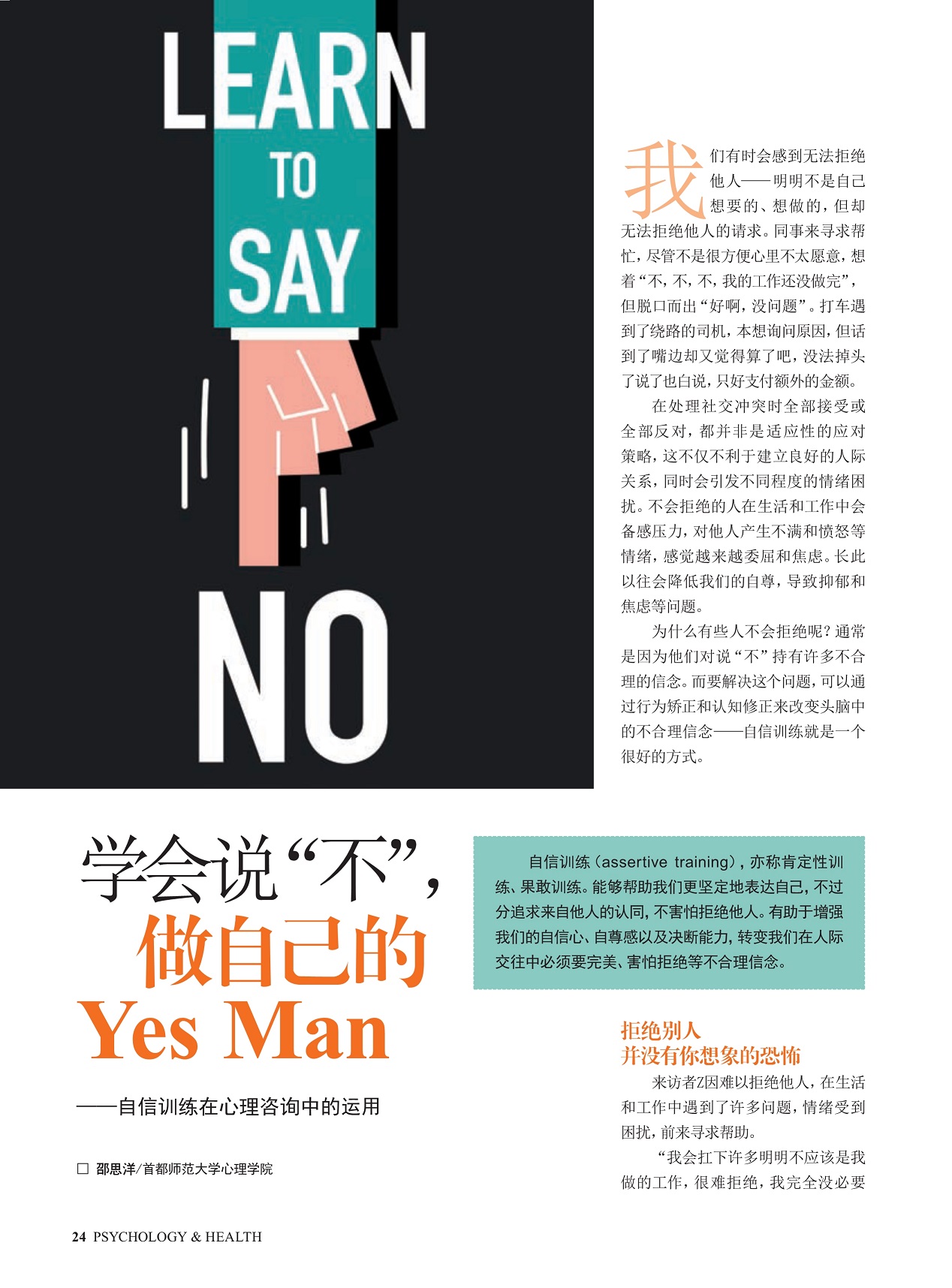 LEARN
TO
SAY
NO

我们有时会感到无法拒绝他人——明明不是自己想要的、想做的，但却无法拒绝他人的请求。同事来寻求帮忙，尽管不是很方便心里不太愿意，想着“不，不，不，我的工作还没做完”，但脱口而出“好啊，没问题”。打车遇到了绕路的司机，本想询问原因，但话到了嘴边却又觉得算了吧，没法掉头了说了也白说，只好支付额外的金额。

在处理社交冲突时全部接受或全部反对，都并非是适应性的应对策略，这不仅不利于建立良好的人际关系，同时会引发不同程度的情绪困扰。不会拒绝的人在生活和工作中会备感压力，对他人产生不满和愤怒等情绪，感觉越来越委屈和焦虑。长此以往会降低我们的自尊，导致抑郁和焦虑等问题。

为什么有些人不会拒绝呢？通常是因为他们对说“不”持有许多不合理的信念。而要解决这个问题，可以通过行为矫正和认知修正来改变头脑中的不合理信念——自信训练就是一个很好的方式。

学会说“不”，
做自己的
Yes Man

——自信训练在心理咨询中的运用

☐ 邵思洋/首都师范大学心理学院

自信训练（assertive training），亦称肯定性训练、果敢训练。能够帮助我们更坚定地表达自己，不过分追求来自他人的认同，不害怕拒绝他人。有助于增强我们的自信心、自尊感以及决断能力，转变我们在人际交往中必须要完美、害怕拒绝等不合理信念。

拒绝别人
并没有你想象的恐怖

来访者Z因难以拒绝他人，在生活和工作中遇到了许多问题，情绪受到困扰，前来寻求帮助。

“我会扛下许多明明不应该是我做的工作，很难拒绝，我完全没必要

24 PSYCHOLOGY & HEALTH